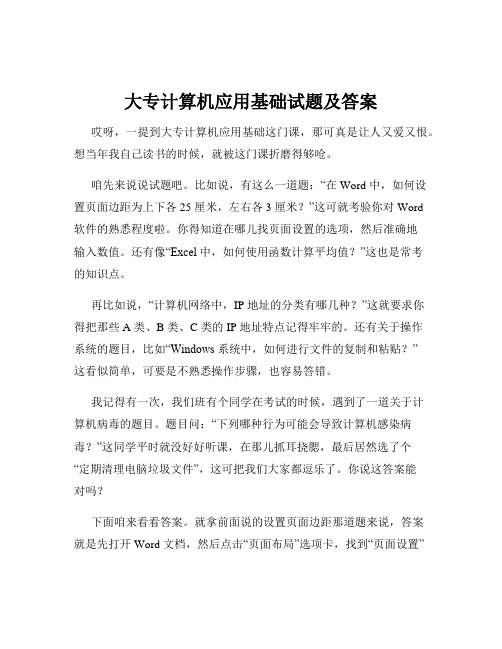 大专计算机应用基础试题及答案

哎呀，一提到大专计算机应用基础这门课，那可真是让人又爱又恨。想当年我自己读书的时候，就被这门课折磨得够呛。

咱先来说说试题吧。比如说，有这么一道题：“在 Word 中，如何设置页面边距为上下各 25 厘米，左右各 3 厘米？”这可就考验你对 Word 软件的熟悉程度啦。你得知道在哪儿找页面设置的选项，然后准确地输入数值。还有像“Excel 中，如何使用函数计算平均值？”这也是常考的知识点。

再比如说，“计算机网络中，IP 地址的分类有哪几种？”这就要求你得把那些 A 类、B 类、C 类的 IP 地址特点记得牢牢的。还有关于操作系统的题目，比如“Windows 系统中，如何进行文件的复制和粘贴？”这看似简单，可要是不熟悉操作步骤，也容易答错。

我记得有一次，我们班有个同学在考试的时候，遇到了一道关于计算机病毒的题目。题目问：“下列哪种行为可能会导致计算机感染病毒？”这同学平时就没好好听课，在那儿抓耳挠腮，最后居然选了个“定期清理电脑垃圾文件”，这可把我们大家都逗乐了。你说这答案能对吗？

下面咱来看看答案。就拿前面说的设置页面边距那道题来说，答案就是先打开 Word 文档，然后点击“页面布局”选项卡，找到“页面设置”